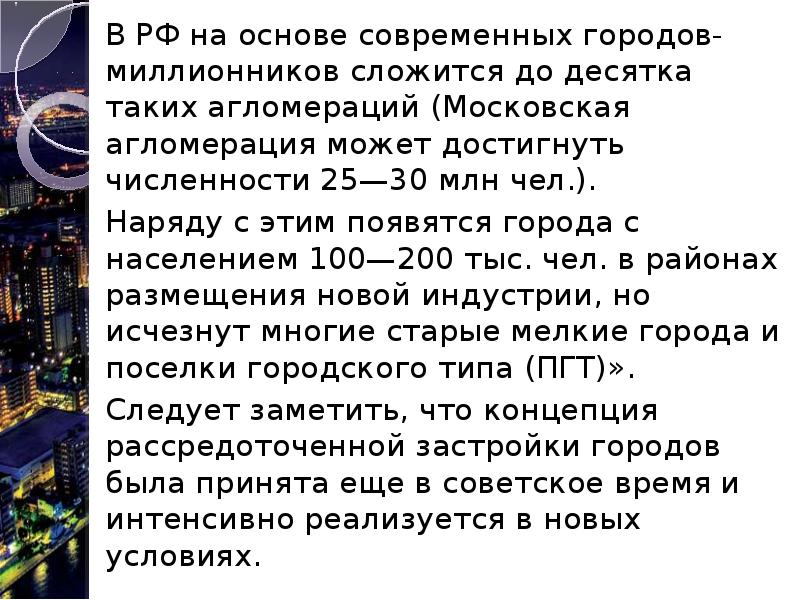 В РФ на основе современных городов-миллионников сложится до десятка таких агломераций (Московская агломерация может достигнуть численности 25—30 млн чел.).

Наряду с этим появятся города с населением 100—200 тыс. чел. в районах размещения новой индустрии, но исчезнут многие старые мелкие города и поселки городского типа (ПГТ)».

Следует заметить, что концепция рассредоточенной застройки городов была принята еще в советское время и интенсивно реализуется в новых условиях.